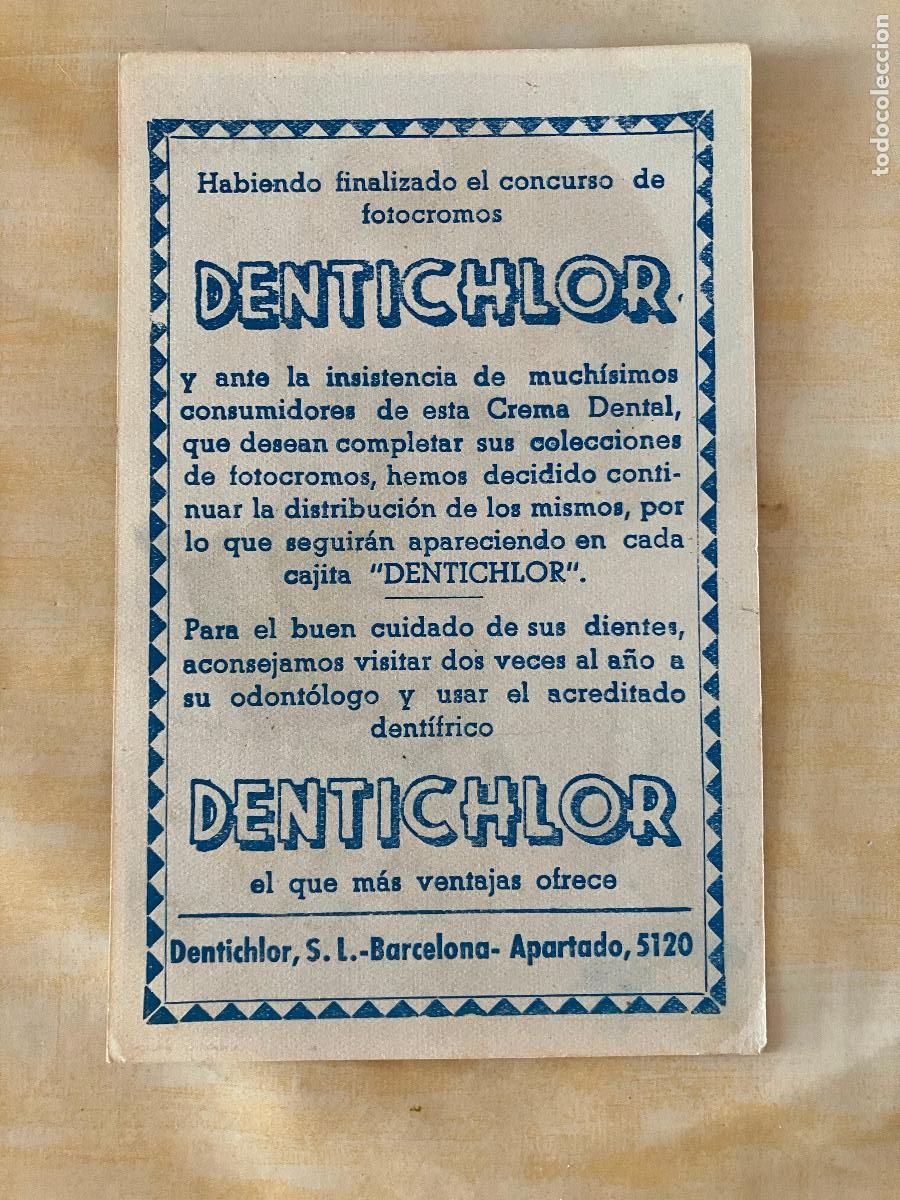 Habiendo finalizado el concurso de fotocromos

DENTICHLOR

y ante la insistencia de muchísimos consumidores de esta Crema Dental, que desean completar sus colecciones de fotocromos, hemos decidido continuar la distribución de los mismos, por lo que seguirán apareciendo en cada cajita "DENTICHLOR".

Para el buen cuidado de sus dientes, aconsejamos visitar dos veces al año a su odontólogo y usar el acreditado dentífrico

DENTICHLOR

el que más ventajas ofrece

Dentichlor, S. L.-Barcelona- Apartado, 5120

todocoleccion